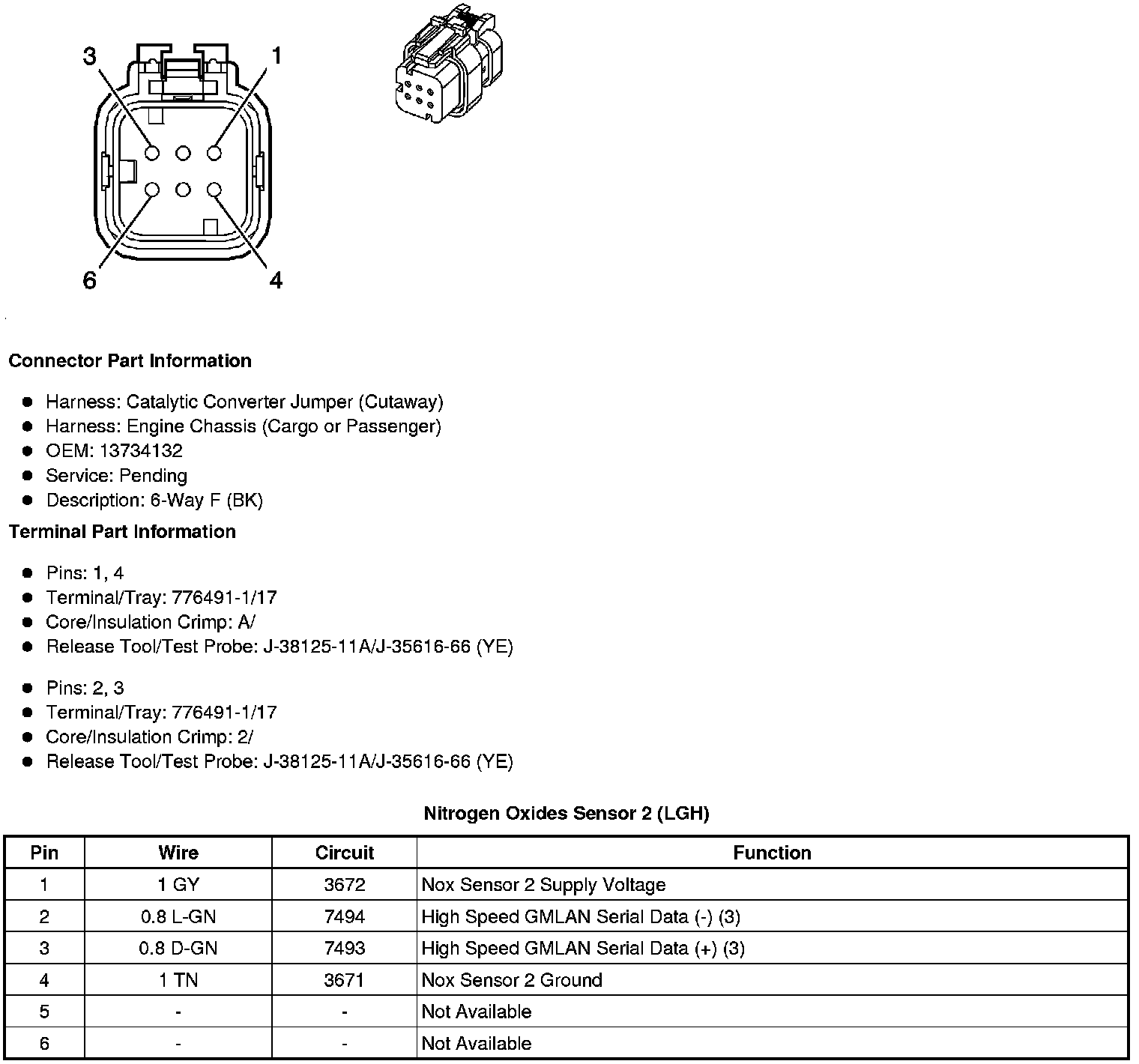 3
1
6
4

Connector Part Information

- Harness: Catalytic Converter Jumper (Cutaway)
- Harness: Engine Chassis (Cargo or Passenger)
- OEM: 13734132
- Service: Pending
- Description: 6-Way F (BK)

Terminal Part Information

- Pins: 1, 4
- Terminal/Tray: 776491-1/17
- Core/Insulation Crimp: A/
- Release Tool/Test Probe: J-38125-11A/J-35616-66 (YE)

- Pins: 2, 3
- Terminal/Tray: 776491-1/17
- Core/Insulation Crimp: 2/
- Release Tool/Test Probe: J-38125-11A/J-35616-66 (YE)

Nitrogen Oxides Sensor 2 (LGH)

| Pin | Wire | Circuit | Function |
|---|---|---|---|
| 1 | 1 GY | 3672 | Nox Sensor 2 Supply Voltage |
| 2 | 0.8 L-GN | 7494 | High Speed GMLAN Serial Data (-) (3) |
| 3 | 0.8 D-GN | 7493 | High Speed GMLAN Serial Data (+) (3) |
| 4 | 1 TN | 3671 | Nox Sensor 2 Ground |
| 5 | - | - | Not Available |
| 6 | - | - | Not Available |